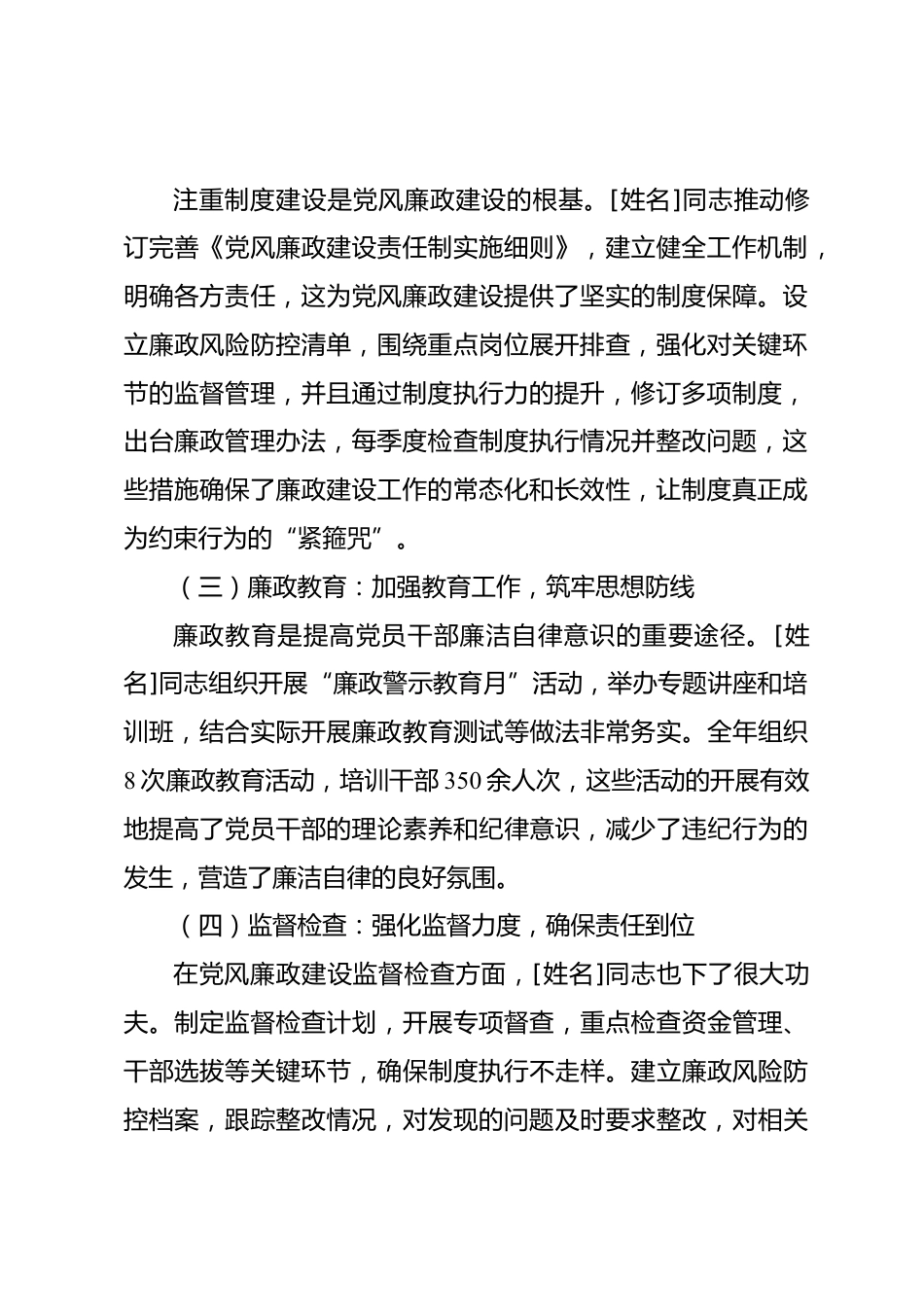 注重制度建设是党风廉政建设的根基。[姓名]同志推动修订完善《党风廉政建设责任制实施细则》，建立健全工作机制，明确各方责任，这为党风廉政建设提供了坚实的制度保障。设立廉政风险防控清单，围绕重点岗位展开排查，强化对关键环节的监督管理，并且通过制度执行力的提升，修订多项制度，出台廉政管理办法，每季度检查制度执行情况并整改问题，这些措施确保了廉政建设工作的常态化和长效性，让制度真正成为约束行为的“紧箍咒”。

（三）廉政教育：加强教育工作，筑牢思想防线

廉政教育是提高党员干部廉洁自律意识的重要途径。[姓名]同志组织开展“廉政警示教育月”活动，举办专题讲座和培训班，结合实际开展廉政教育测试等做法非常务实。全年组织8次廉政教育活动，培训干部350余人次，这些活动的开展有效地提高了党员干部的理论素养和纪律意识，减少了违纪行为的发生，营造了廉洁自律的良好氛围。

（四）监督检查：强化监督力度，确保责任到位

在党风廉政建设监督检查方面，[姓名]同志也下了很大功夫。制定监督检查计划，开展专项督查，重点检查资金管理、干部选拔等关键环节，确保制度执行不走样。建立廉政风险防控档案，跟踪整改情况，对发现的问题及时要求整改，对相关